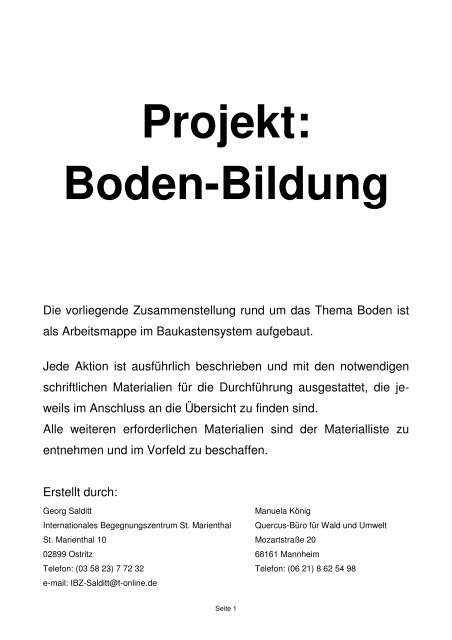 Projekt:
Boden-Bildung

Die vorliegende Zusammenstellung rund um das Thema Boden ist als Arbeitsmappe im Baukastensystem aufgebaut.

Jede Aktion ist ausführlich beschrieben und mit den notwendigen schriftlichen Materialien für die Durchführung ausgestattet, die jeweils im Anschluss an die Übersicht zu finden sind.
Alle weiteren erforderlichen Materialien sind der Materialliste zu entnehmen und im Vorfeld zu beschaffen.

Erstellt durch:

Georg Salditt
Internationales Begegnungszentrum St. Marienthal
St. Marienthal 10
02899 Ostritz
Telefon: (03 58 23) 7 72 32
e-mail: IBZ-Salditt@t-online.de

Manuela König
Quercus-Büro für Wald und Umwelt
Mozartstraße 20
68161 Mannheim
Telefon: (06 21) 8 62 54 98

Seite 1